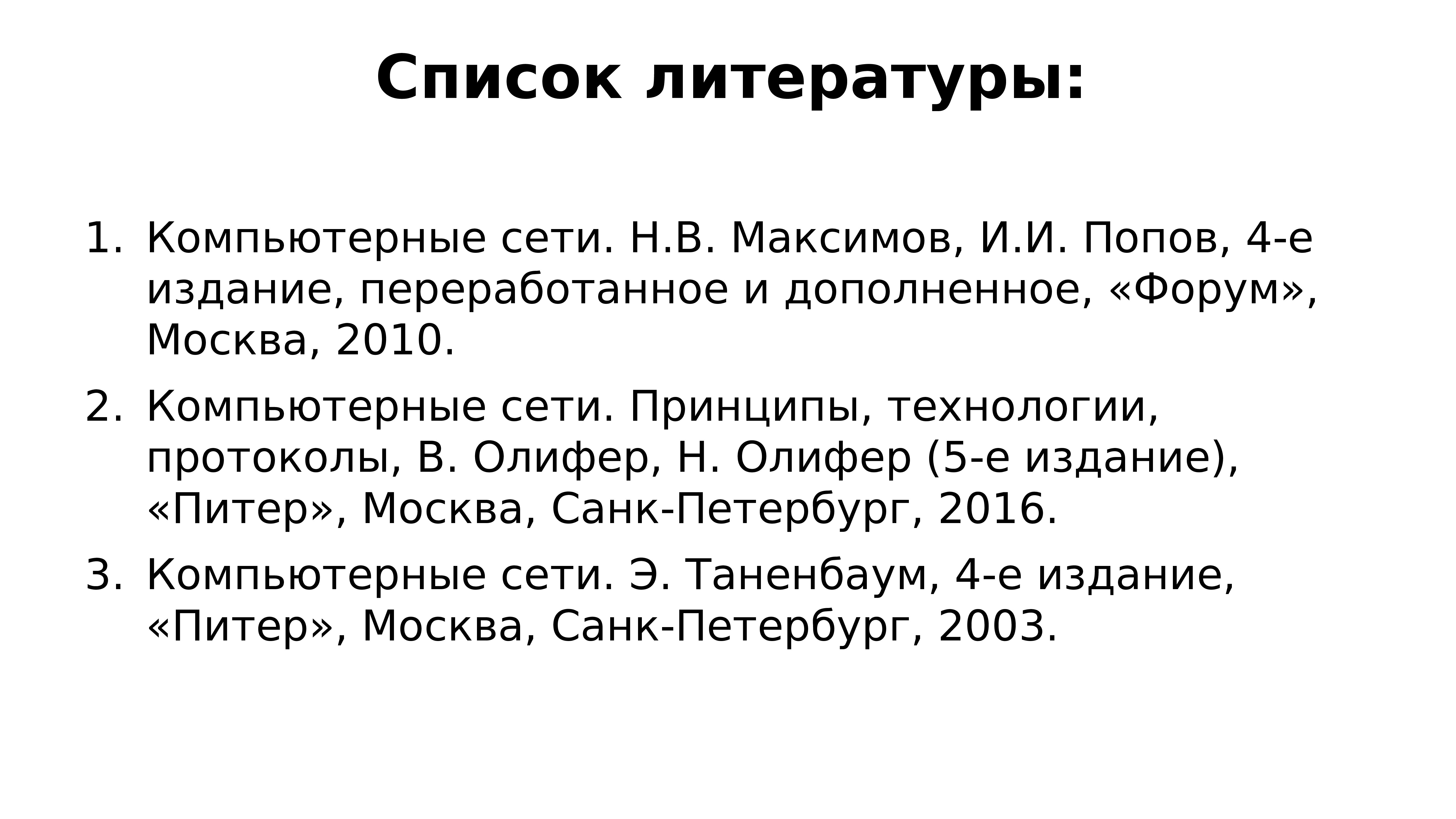 Список литературы:

1. Компьютерные сети. Н.В. Максимов, И.И. Попов, 4-е издание, переработанное и дополненное, «Форум», Москва, 2010.
2. Компьютерные сети. Принципы, технологии, протоколы, В. Олифер, Н. Олифер (5-е издание), «Питер», Москва, Санк-Петербург, 2016.
3. Компьютерные сети. Э. Таненбаум, 4-е издание, «Питер», Москва, Санк-Петербург, 2003.